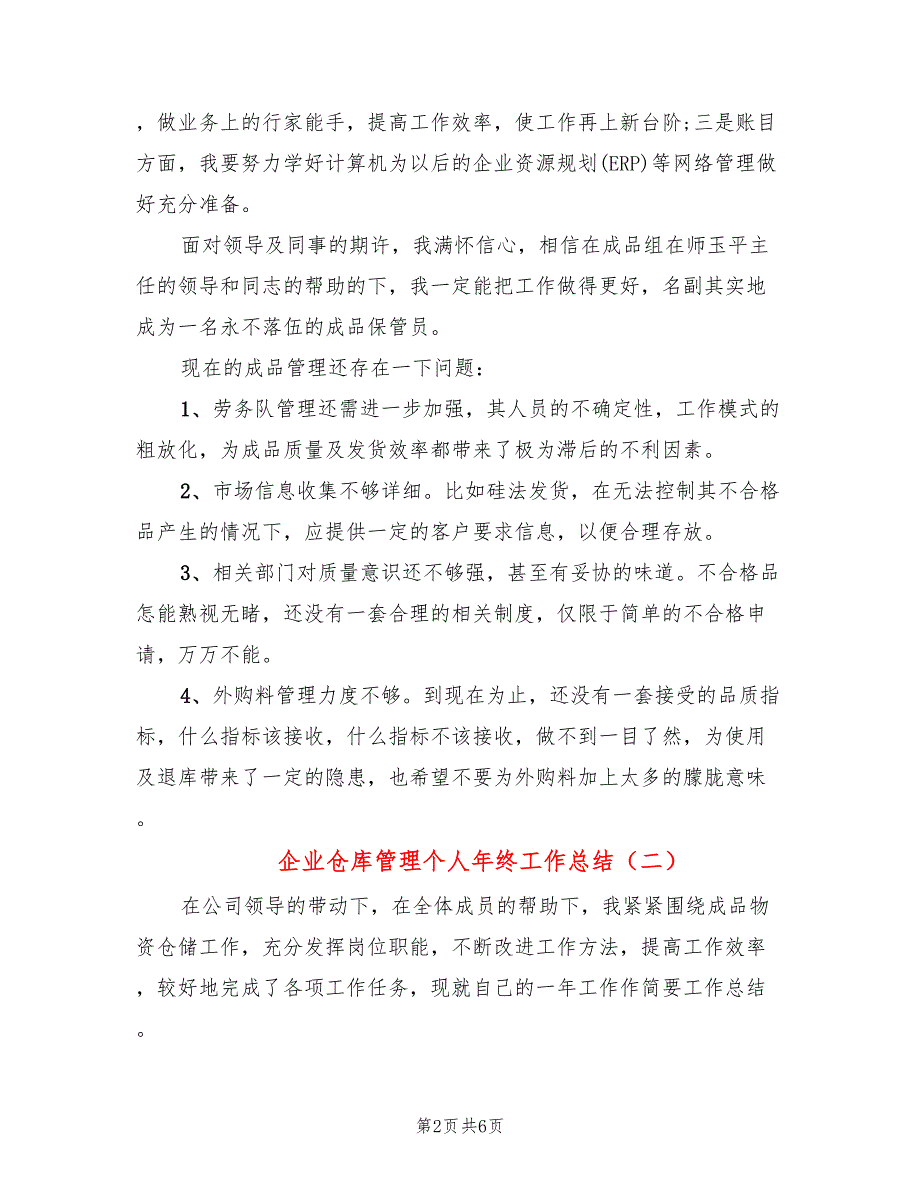 ，做业务上的行家能手，提高工作效率，使工作再上新台阶;三是账目方面，我要努力学好计算机为以后的企业资源规划(ERP)等网络管理做好充分准备。

面对领导及同事的期许，我满怀信心，相信在成品组在师玉平主任的领导和同志的帮助的下，我一定能把工作做得更好，名副其实地成为一名永不落伍的成品保管员。

现在的成品管理还存在一下问题：

1、劳务队管理还需进一步加强，其人员的不确定性，工作模式的粗放化，为成品质量及发货效率都带来了极为滞后的不利因素。

2、市场信息收集不够详细。比如硅法发货，在无法控制其不合格品产生的情况下，应提供一定的客户要求信息，以便合理存放。

3、相关部门对质量意识还不够强，甚至有妥协的味道。不合格品怎能熟视无睹，还没有一套合理的相关制度，仅限于简单的不合格申请，万万不能。

4、外购料管理力度不够。到现在为止，还没有一套接受的品质指标，什么指标该接收，什么指标不该接收，做不到一目了然，为使用及退库带来了一定的隐患，也希望不要为外购料加上太多的朦胧意味。

企业仓库管理个人年终工作总结（二）

在公司领导的带动下，在全体成员的帮助下，我紧紧围绕成品物资仓储工作，充分发挥岗位职能，不断改进工作方法，提高工作效率，较好地完成了各项工作任务，现就自己的一年工作作简要工作总结。

第2页 共6页